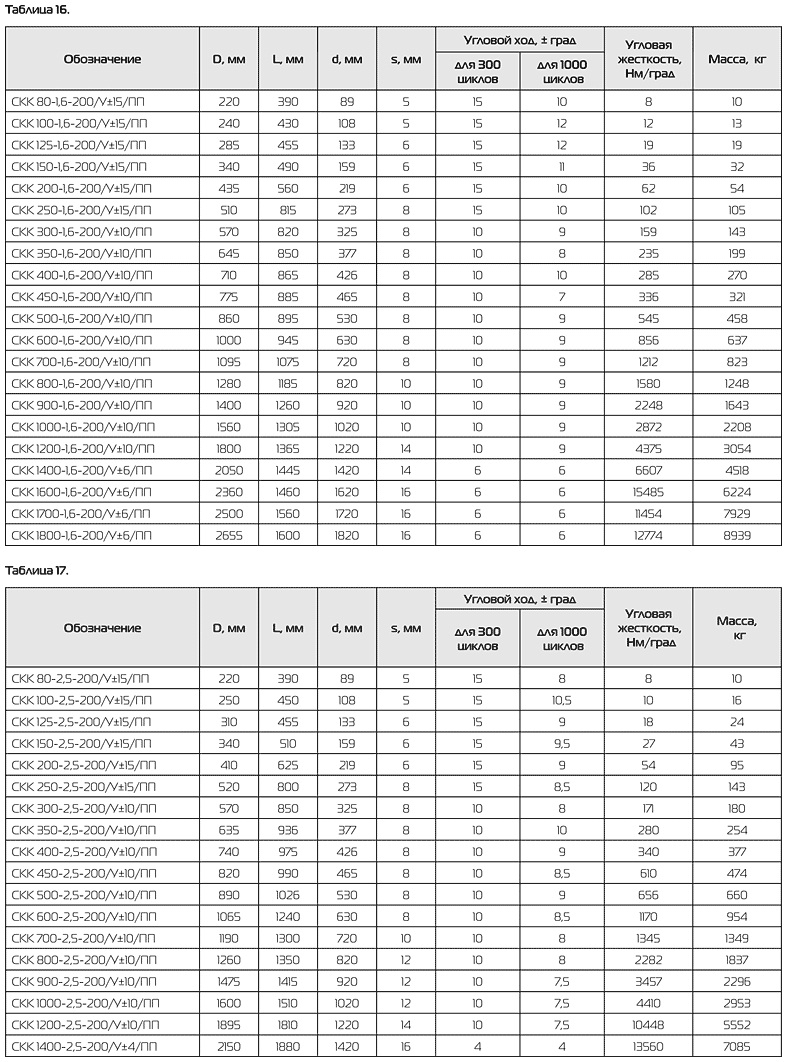 Таблица 16.

| Обозначение | D, мм | L, мм | d, мм | s, мм | Угловой ход, ± град для 300 циклов | Угловой ход, ± град для 1000 циклов | Угловая жесткость, Нм/град | Масса, кг |
|---|---|---|---|---|---|---|---|---|
| СКК 80-1,6-200/V±15/ПП | 220 | 390 | 89 | 5 | 15 | 10 | 8 | 10 |
| СКК 100-1,6-200/V±15/ПП | 240 | 430 | 108 | 5 | 15 | 12 | 12 | 13 |
| СКК 125-1,6-200/V±15/ПП | 285 | 455 | 133 | 6 | 15 | 12 | 19 | 19 |
| СКК 150-1,6-200/V±15/ПП | 340 | 490 | 159 | 6 | 15 | 11 | 36 | 32 |
| СКК 200-1,6-200/V±15/ПП | 435 | 560 | 219 | 6 | 15 | 10 | 62 | 54 |
| СКК 250-1,6-200/V±15/ПП | 510 | 815 | 273 | 8 | 15 | 10 | 102 | 105 |
| СКК 300-1,6-200/V±10/ПП | 570 | 820 | 325 | 8 | 10 | 9 | 159 | 143 |
| СКК 350-1,6-200/V±10/ПП | 645 | 850 | 377 | 8 | 10 | 8 | 235 | 199 |
| СКК 400-1,6-200/V±10/ПП | 710 | 865 | 426 | 8 | 10 | 10 | 285 | 270 |
| СКК 450-1,6-200/V±10/ПП | 775 | 885 | 465 | 8 | 10 | 7 | 336 | 321 |
| СКК 500-1,6-200/V±10/ПП | 860 | 895 | 530 | 8 | 10 | 9 | 545 | 458 |
| СКК 600-1,6-200/V±10/ПП | 1000 | 945 | 630 | 8 | 10 | 9 | 856 | 637 |
| СКК 700-1,6-200/V±10/ПП | 1095 | 1075 | 720 | 8 | 10 | 9 | 1212 | 823 |
| СКК 800-1,6-200/V±10/ПП | 1280 | 1185 | 820 | 10 | 10 | 9 | 1580 | 1248 |
| СКК 900-1,6-200/V±10/ПП | 1400 | 1260 | 920 | 10 | 10 | 9 | 2248 | 1643 |
| СКК 1000-1,6-200/V±10/ПП | 1560 | 1305 | 1020 | 10 | 10 | 9 | 2872 | 2208 |
| СКК 1200-1,6-200/V±10/ПП | 1800 | 1365 | 1220 | 14 | 10 | 9 | 4375 | 3054 |
| СКК 1400-1,6-200/V±6/ПП | 2050 | 1445 | 1420 | 14 | 6 | 6 | 6607 | 4518 |
| СКК 1600-1,6-200/V±6/ПП | 2360 | 1460 | 1620 | 16 | 6 | 6 | 15485 | 6224 |
| СКК 1700-1,6-200/V±6/ПП | 2500 | 1560 | 1720 | 16 | 6 | 6 | 11454 | 7929 |
| СКК 1800-1,6-200/V±6/ПП | 2655 | 1600 | 1820 | 16 | 6 | 6 | 12774 | 8939 |

Таблица 17.

| Обозначение | D, мм | L, мм | d, мм | s, мм | Угловой ход, ± град для 300 циклов | Угловой ход, ± град для 1000 циклов | Угловая жесткость, Нм/град | Масса, кг |
|---|---|---|---|---|---|---|---|---|
| СКК 80-2,5-200/V±15/ПП | 220 | 390 | 89 | 5 | 15 | 8 | 8 | 10 |
| СКК 100-2,5-200/V±15/ПП | 250 | 450 | 108 | 5 | 15 | 10,5 | 10 | 16 |
| СКК 125-2,5-200/V±15/ПП | 310 | 455 | 133 | 6 | 15 | 9 | 18 | 24 |
| СКК 150-2,5-200/V±15/ПП | 340 | 510 | 159 | 6 | 15 | 9,5 | 27 | 43 |
| СКК 200-2,5-200/V±15/ПП | 410 | 625 | 219 | 6 | 15 | 9 | 54 | 95 |
| СКК 250-2,5-200/V±15/ПП | 520 | 800 | 273 | 8 | 15 | 8,5 | 120 | 143 |
| СКК 300-2,5-200/V±10/ПП | 570 | 850 | 325 | 8 | 10 | 8 | 171 | 180 |
| СКК 350-2,5-200/V±10/ПП | 635 | 936 | 377 | 8 | 10 | 10 | 280 | 254 |
| СКК 400-2,5-200/V±10/ПП | 740 | 975 | 426 | 8 | 10 | 9 | 340 | 377 |
| СКК 450-2,5-200/V±10/ПП | 820 | 990 | 465 | 8 | 10 | 8,5 | 610 | 474 |
| СКК 500-2,5-200/V±10/ПП | 890 | 1026 | 530 | 8 | 10 | 9 | 656 | 660 |
| СКК 600-2,5-200/V±10/ПП | 1065 | 1240 | 630 | 8 | 10 | 8,5 | 1170 | 954 |
| СКК 700-2,5-200/V±10/ПП | 1190 | 1300 | 720 | 10 | 10 | 8 | 1345 | 1349 |
| СКК 800-2,5-200/V±10/ПП | 1260 | 1350 | 820 | 12 | 10 | 8 | 2282 | 1837 |
| СКК 900-2,5-200/V±10/ПП | 1475 | 1415 | 920 | 12 | 10 | 7,5 | 3457 | 2296 |
| СКК 1000-2,5-200/V±10/ПП | 1600 | 1510 | 1020 | 12 | 10 | 7,5 | 4410 | 2953 |
| СКК 1200-2,5-200/V±10/ПП | 1895 | 1810 | 1220 | 14 | 10 | 7,5 | 10448 | 5552 |
| СКК 1400-2,5-200/V±4/ПП | 2150 | 1880 | 1420 | 16 | 4 | 4 | 13560 | 7085 |